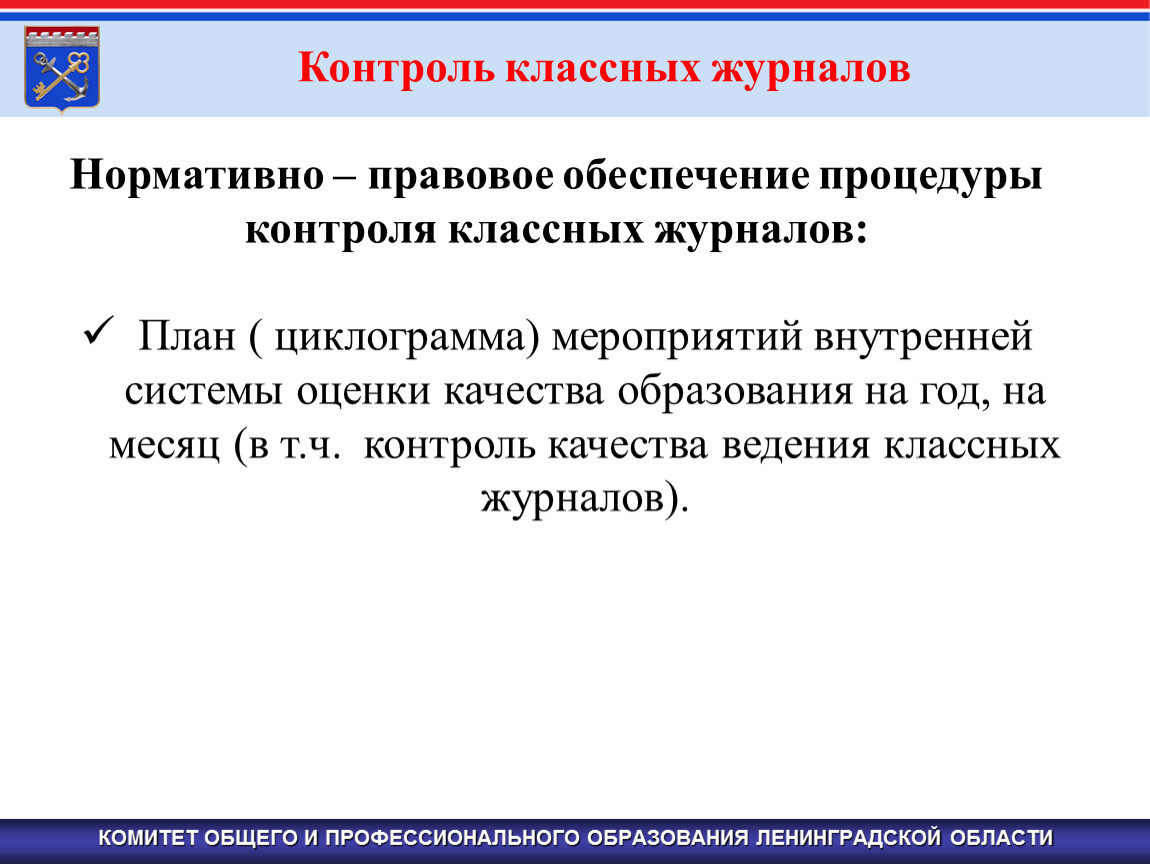 Контроль классных журналов

Нормативно – правовое обеспечение процедуры контроля классных журналов:

✓ План ( циклограмма) мероприятий внутренней системы оценки качества образования на год, на месяц (в т.ч. контроль качества ведения классных журналов).

КОМИТЕТ ОБЩЕГО И ПРОФЕССИОНАЛЬНОГО ОБРАЗОВАНИЯ ЛЕНИНГРАДСКОЙ ОБЛАСТИ